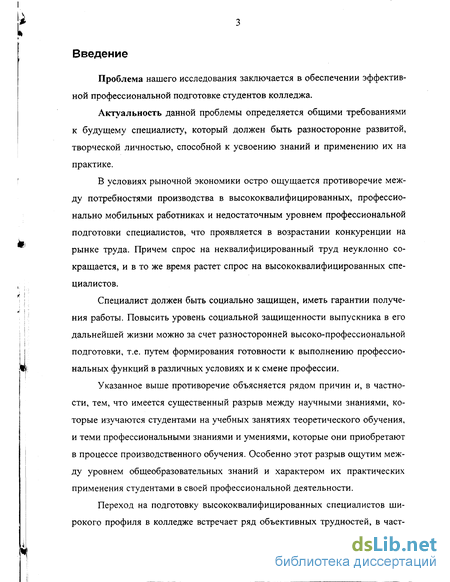 3

Введение

Проблема нашего исследования заключается в обеспечении эффективной профессиональной подготовке студентов колледжа.

Актуальность данной проблемы определяется общими требованиями к будущему специалисту, который должен быть разносторонне развитой, творческой личностью, способной к усвоению знаний и применению их на практике.

В условиях рыночной экономики остро ощущается противоречие между потребностями производства в высококвалифицированных, профессионально мобильных работниках и недостаточным уровнем профессиональной подготовки специалистов, что проявляется в возрастании конкуренции на рынке труда. Причем спрос на неквалифицированный труд неуклонно сокращается, и в то же время растет спрос на высококвалифицированных специалистов.

Специалист должен быть социально защищен, иметь гарантии получения работы. Повысить уровень социальной защищенности выпускника в его дальнейшей жизни можно за счет разносторонней высоко-профессиональной подготовки, т.е. путем формирования готовности к выполнению профессиональных функций в различных условиях и к смене профессии.

Указанное выше противоречие объясняется рядом причин и, в частности, тем, что имеется существенный разрыв между научными знаниями, которые изучаются студентами на учебных занятиях теоретического обучения, и теми профессиональными знаниями и умениями, которые они приобретают в процессе производственного обучения. Особенно этот разрыв ощутим между уровнем общеобразовательных знаний и характером их практических применения студентами в своей профессиональной деятельности.

Переход на подготовку высококвалифицированных специалистов широкого профиля в колледже встречает ряд объективных трудностей, в част-

dsLib.net
библиотека диссертаций